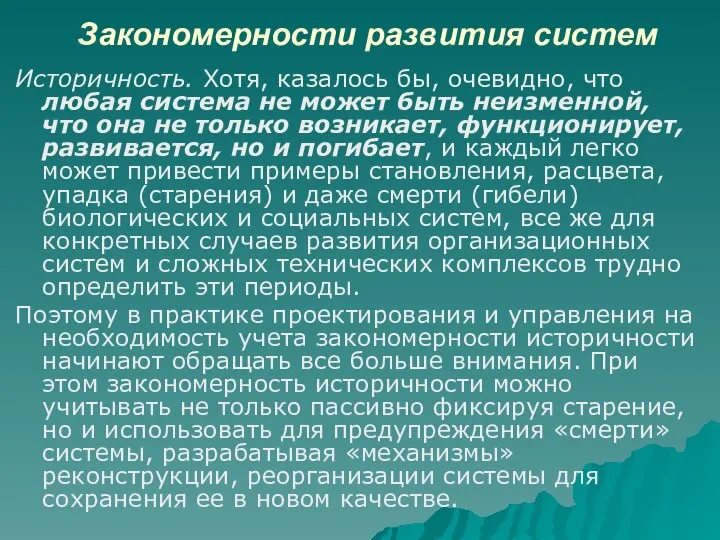 Закономерности развития систем

Историчность. Хотя, казалось бы, очевидно, что любая система не может быть неизменной, что она не только возникает, функционирует, развивается, но и погибает, и каждый легко может привести примеры становления, расцвета, упадка (старения) и даже смерти (гибели) биологических и социальных систем, все же для конкретных случаев развития организационных систем и сложных технических комплексов трудно определить эти периоды.

Поэтому в практике проектирования и управления на необходимость учета закономерности историчности начинают обращать все больше внимания. При этом закономерность историчности можно учитывать не только пассивно фиксируя старение, но и использовать для предупреждения «смерти» системы, разрабатывая «механизмы» реконструкции, реорганизации системы для сохранения ее в новом качестве.